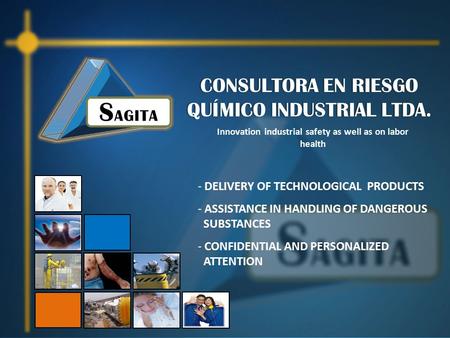 SAGITA

CONSULTORA EN RIESGO QUÍMICO INDUSTRIAL LTDA.

Innovation industrial safety as well as on labor health

- DELIVERY OF TECHNOLOGICAL PRODUCTS

- ASSISTANCE IN HANDLING OF DANGEROUS SUBSTANCES

- CONFIDENTIAL AND PERSONALIZED ATTENTION

SAGITA